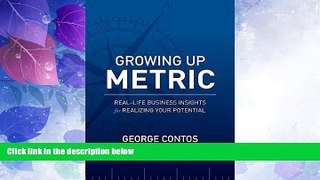 GROWING UP
METRIC

REAL-LIFE BUSINESS INSIGHTS for REALIZING YOUR POTENTIAL

GEORGE CONTOS

Click link in the description below